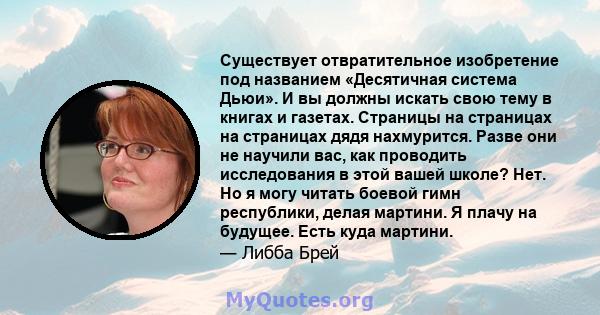 Существует отвратительное изобретение под названием «Десятичная система Дьюи». И вы должны искать свою тему в книгах и газетах. Страницы на страницах на страницах дядя нахмурится. Разве они не научили вас, как проводить исследования в этой вашей школе? Нет. Но я могу читать боевой гимн республики, делая мартини. Я плачу на будущее. Есть куда мартини.
— Либба Брей

MyQuotes.org